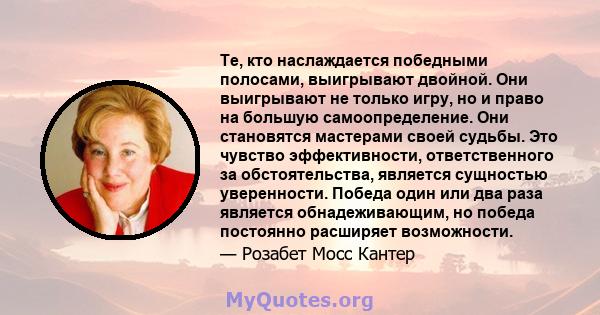 Те, кто наслаждается победными полосами, выигрывают двойной. Они выигрывают не только игру, но и право на большую самоопределение. Они становятся мастерами своей судьбы. Это чувство эффективности, ответственного за обстоятельства, является сущностью уверенности. Победа один или два раза является обнадеживающим, но победа постоянно расширяет возможности.

— Розабет Мосс Кантер

MyQuotes.org